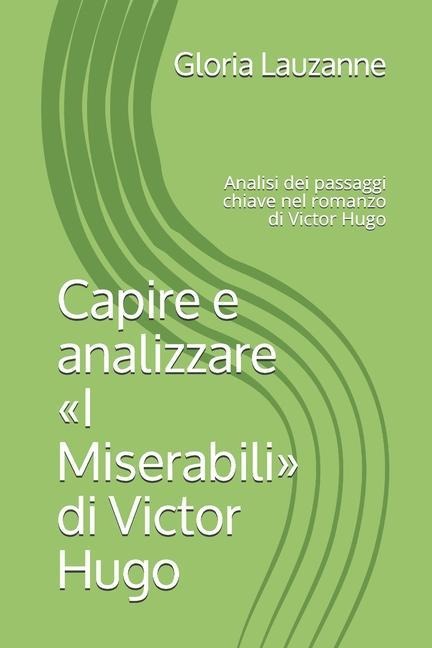 Gloria Lauzanne

Analisi dei passaggi chiave nel romanzo di Victor Hugo

Capire e analizzare «I Miserabili» di Victor Hugo